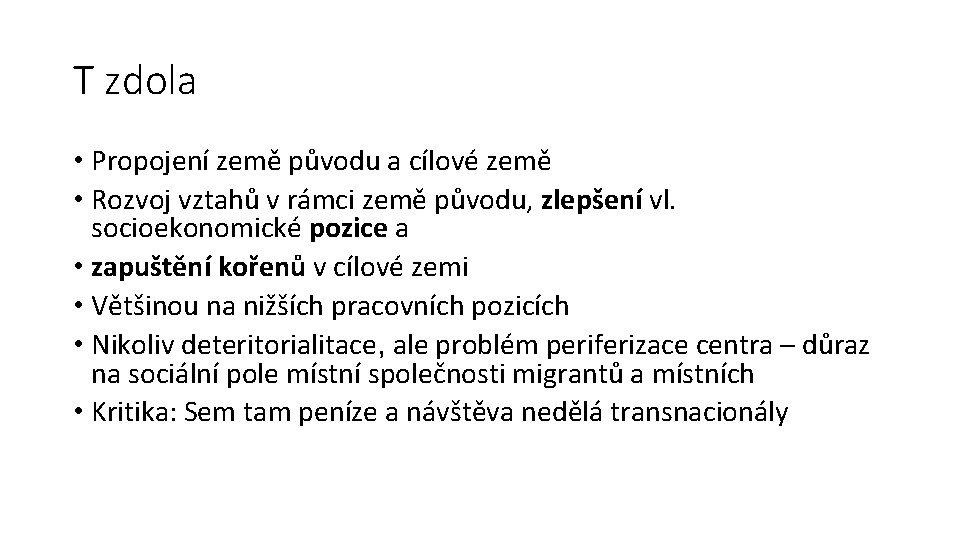 T zdola

• Propojení země původu a cílové země
• Rozvoj vztahů v rámci země původu, zlepšení vl. socioekonomické pozice a
• zapuštění kořenů v cílové zemi
• Většinou na nižších pracovních pozicích
• Nikoliv deteritorialitace, ale problém periferizace centra – důraz na sociální pole místní společnosti migrantů a místních
• Kritika: Sem tam peníze a návštěva nedělá transnacionály